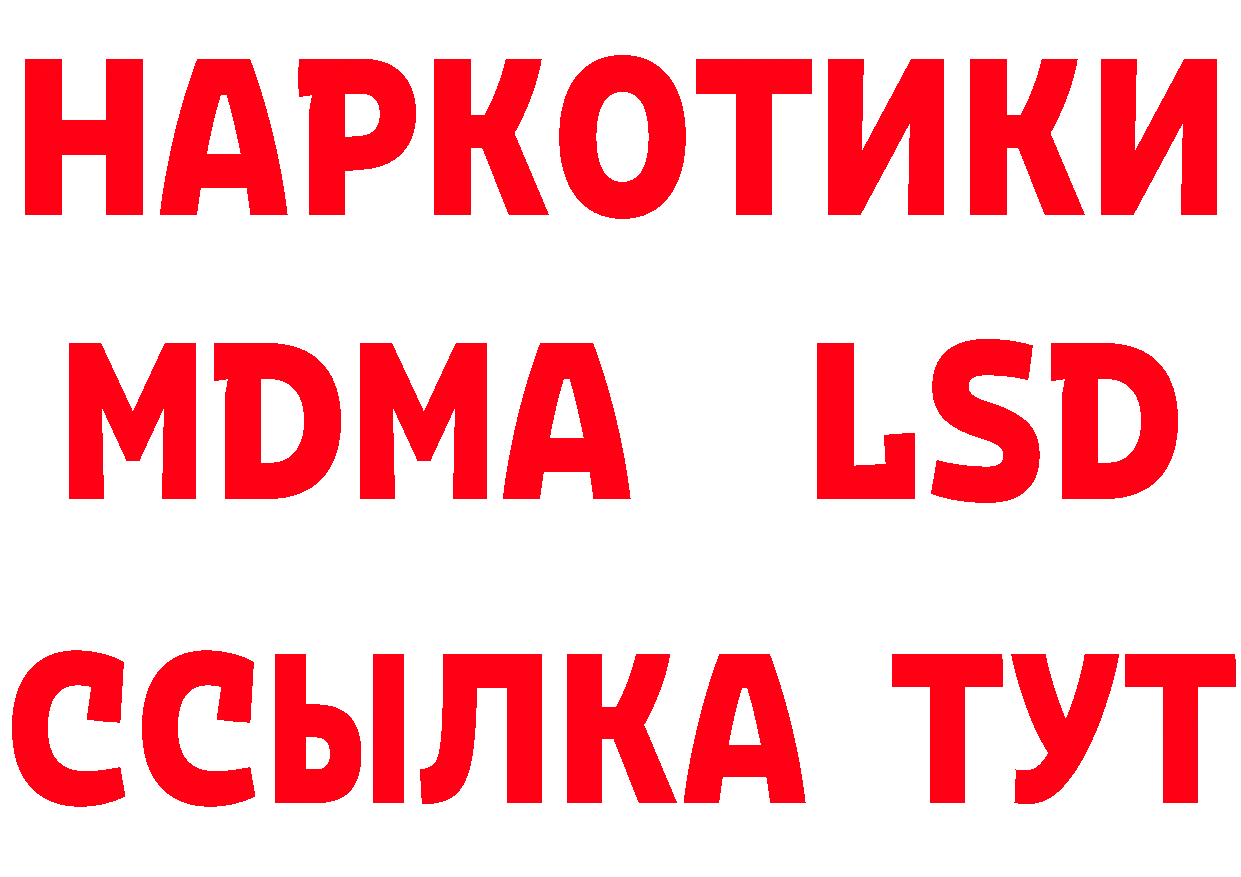 НАРКОТИКИ
MDMA LSD
ССЫЛКА ТУТ